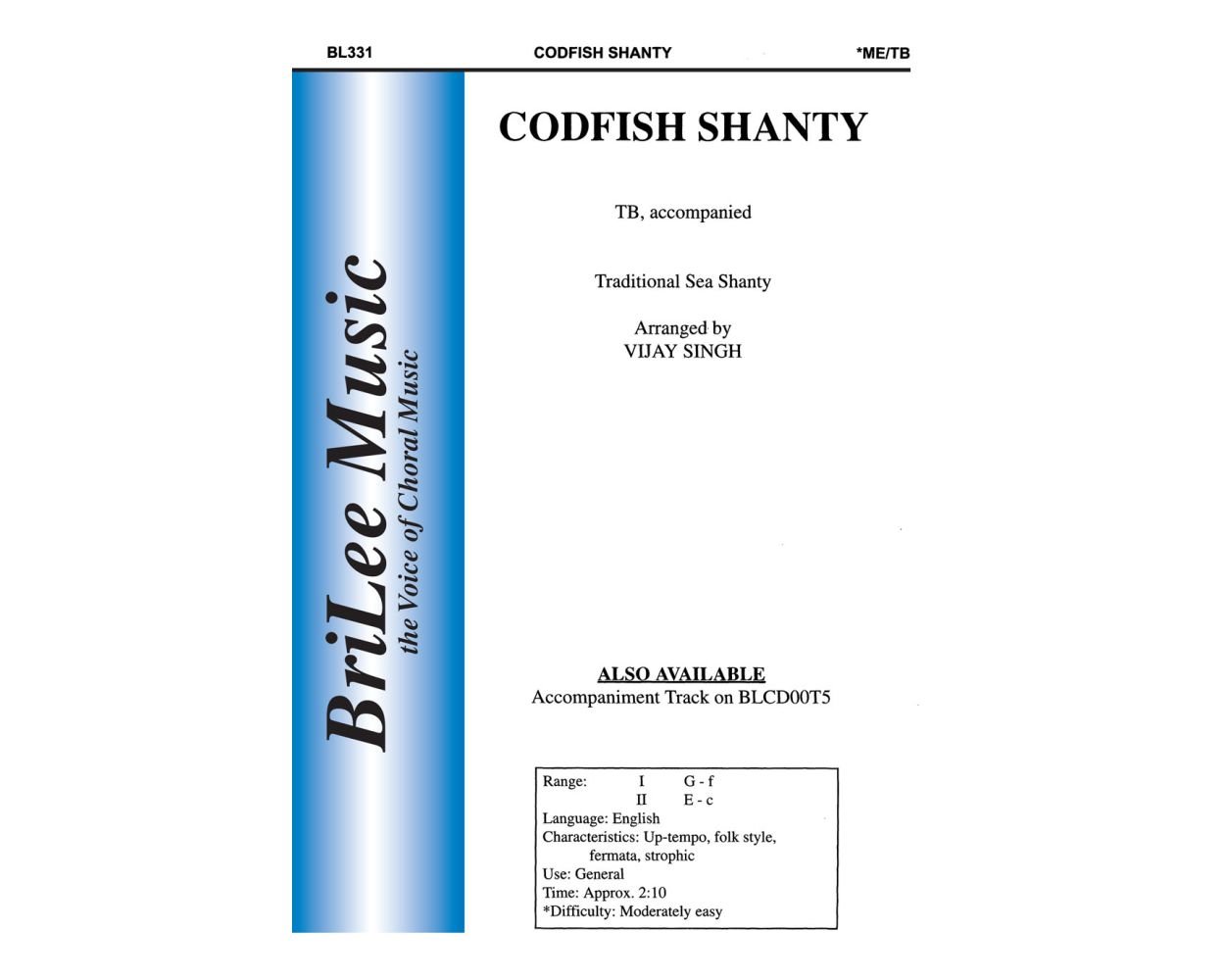 BL331 CODFISH SHANTY *ME/TB

BriLee Music
the Voice of Choral Music

CODFISH SHANTY

TB, accompanied

Traditional Sea Shanty

Arranged by
VIJAY SINGH

ALSO AVAILABLE
Accompaniment Track on BLCD00T5

Range: I G - f
II E - c
Language: English
Characteristics: Up-tempo, folk style, fermata, strophic
Use: General
Time: Approx. 2:10
*Difficulty: Moderately easy